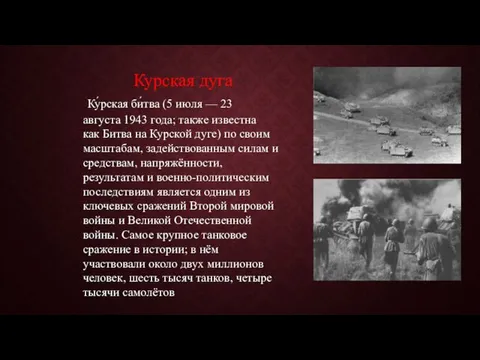 Курская дуга

Ку́рская би́тва (5 июля — 23 августа 1943 года; также известна как Битва на Курской дуге) по своим масштабам, задействованным силам и средствам, напряжённости, результатам и военно-политическим последствиям является одним из ключевых сражений Второй мировой войны и Великой Отечественной войны. Самое крупное танковое сражение в истории; в нём участвовали около двух миллионов человек, шесть тысяч танков, четыре тысячи самолётов